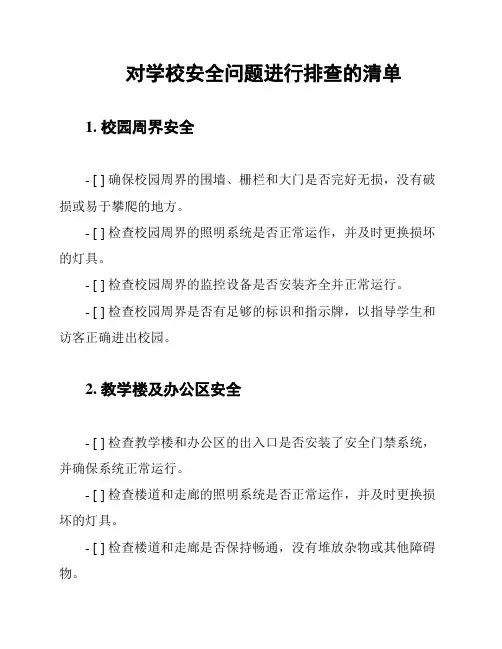 对学校安全问题进行排查的清单

1. 校园周界安全

- [ ] 确保校园周界的围墙、栅栏和大门是否完好无损，没有破损或易于攀爬的地方。

- [ ] 检查校园周界的照明系统是否正常运作，并及时更换损坏的灯具。

- [ ] 检查校园周界的监控设备是否安装齐全并正常运行。

- [ ] 检查校园周界是否有足够的标识和指示牌，以指导学生和访客正确进出校园。

2. 教学楼及办公区安全

- [ ] 检查教学楼和办公区的出入口是否安装了安全门禁系统，并确保系统正常运行。

- [ ] 检查楼道和走廊的照明系统是否正常运作，并及时更换损坏的灯具。

- [ ] 检查楼道和走廊是否保持畅通，没有堆放杂物或其他障碍物。